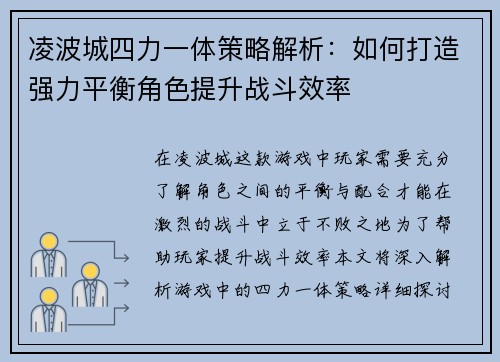 凌波城四力一体策略解析：如何打造强力平衡角色提升战斗效率

在凌波城这款游戏中玩家需要充分了解角色之间的平衡与配合才能在激烈的战斗中立于不败之地为了帮助玩家提升战斗效率本文将深入解析游戏中的四力一体策略详细探讨